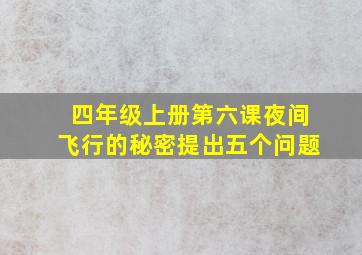 四年级上册第六课夜间飞行的秘密提出五个问题